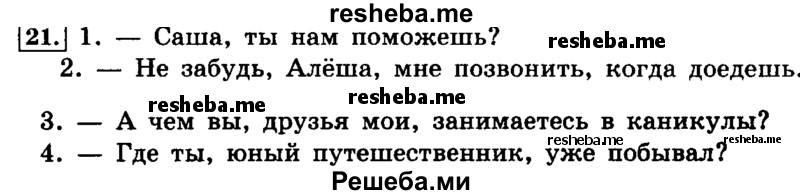 resheba.me

21. 1. — Саша, ты нам поможешь? resheba.me

2. — Не забудь, Алёша, мне позвонить, когда доедешь.

resheba.me resheba.me

3. — А чем вы, друзья мои, занимаетесь в каникулы?

4. — Где ты, юный путешественник, уже побывал? resheba.me resheba.me

Решеба.ми